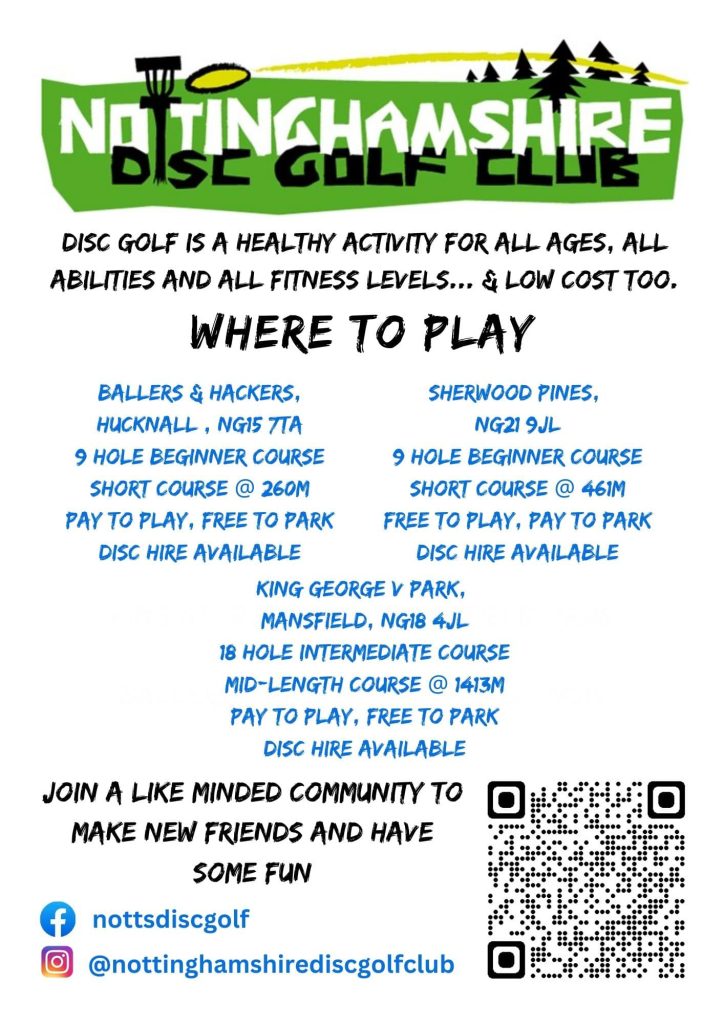 NOTTINGHAMSHIRE
DISC GOLF CLUB

DISC GOLF IS A HEALTHY ACTIVITY FOR ALL AGES, ALL ABILITIES AND ALL FITNESS LEVELS... & LOW COST TOO.

WHERE TO PLAY

BALLERS & HACKERS,
HUCKNALL , NG15 7TA
9 HOLE BEGINNER COURSE
SHORT COURSE @ 260M
PAY TO PLAY, FREE TO PARK
DISC HIRE AVAILABLE

SHERWOOD PINES,
NG21 9JL
9 HOLE BEGINNER COURSE
SHORT COURSE @ 461M
FREE TO PLAY, PAY TO PARK
DISC HIRE AVAILABLE

KING GEORGE V PARK,
MANSFIELD, NG18 4JL
18 HOLE INTERMEDIATE COURSE
MID-LENGTH COURSE @ 1413M
PAY TO PLAY, FREE TO PARK
DISC HIRE AVAILABLE

JOIN A LIKE MINDED COMMUNITY TO MAKE NEW FRIENDS AND HAVE SOME FUN

nottsdiscgolf

@nottinghamshirediscgolfclub